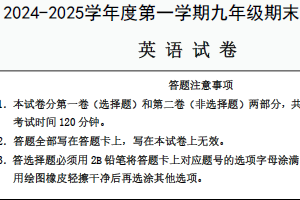 2024-2025学年度第一学期九年级期末

英 语 试 卷

答题注意事项

1. 本试卷分第一卷（选择题）和第二卷（非选择题）两部分，共

考试时间 120 分钟。

2. 答题全部写在答题卡上，写在本试卷上无效。

3. 答选择题必须用 2B 铅笔将答题卡上对应题号的选项字母涂满

用绘图橡皮轻擦干净后再选涂其他选项。